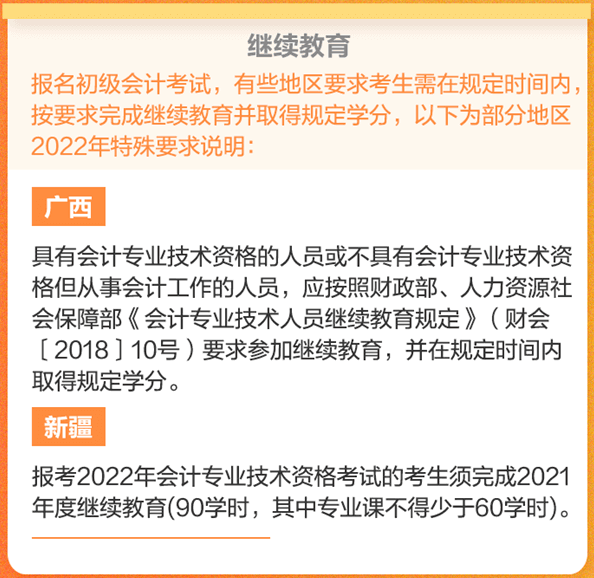 继续教育

报名初级会计考试，有些地区要求考生需在规定时间内，按要求完成继续教育并取得规定学分，以下为部分地区2022年特殊要求说明：

广西

具有会计专业技术资格的人员或不具有会计专业技术资格但从事会计工作的人员，应按照财政部、人力资源社会保障部《会计专业技术人员继续教育规定》（财会〔2018〕10号）要求参加继续教育，并在规定时间内取得规定学分。

新疆

报考2022年会计专业技术资格考试的考生须完成2021年度继续教育(90学时，其中专业课不得少于60学时)。